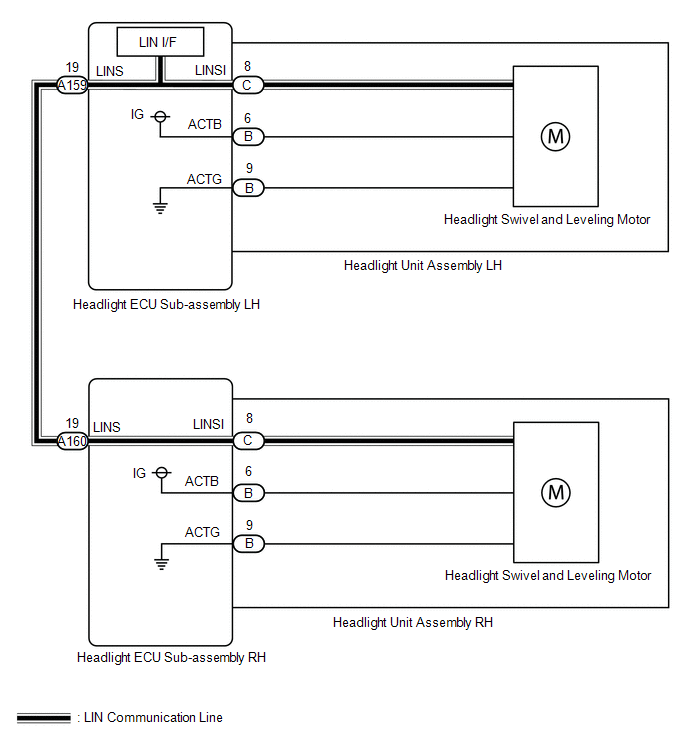 LIN I/F
19
A159
LINS
LINSI
8
C
IG
ACTB
6
B
ACTG
9
B
M
Headlight Swivel and Leveling Motor
Headlight Unit Assembly LH
Headlight ECU Sub-assembly LH

19
A160
LINS
LINSI
8
C
IG
ACTB
6
B
ACTG
9
B
M
Headlight Swivel and Leveling Motor
Headlight Unit Assembly RH
Headlight ECU Sub-assembly RH

: LIN Communication Line